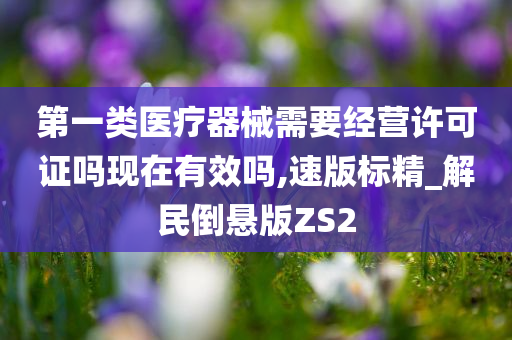 第一类医疗器械需要经营许可证吗现在有效吗,速版标精_解民倒悬版ZS2